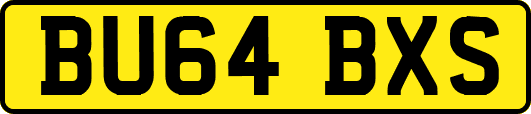 BU64 BXS